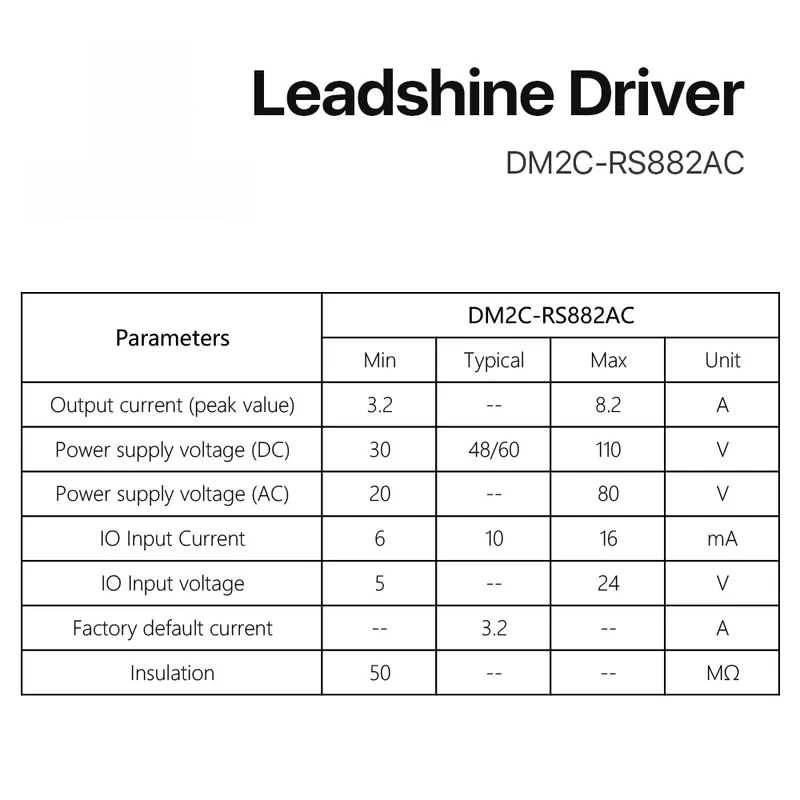 Leadshine Driver

DM2C-RS882AC

| Parameters | DM2C-RS882AC | | | |
|---|---|---|---|---|
| | Min | Typical | Max | Unit |
| Output current (peak value) | 3.2 | -- | 8.2 | A |
| Power supply voltage (DC) | 30 | 48/60 | 110 | V |
| Power supply voltage (AC) | 20 | -- | 80 | V |
| IO Input Current | 6 | 10 | 16 | mA |
| IO Input voltage | 5 | -- | 24 | V |
| Factory default current | -- | 3.2 | -- | A |
| Insulation | 50 | -- | -- | MΩ |